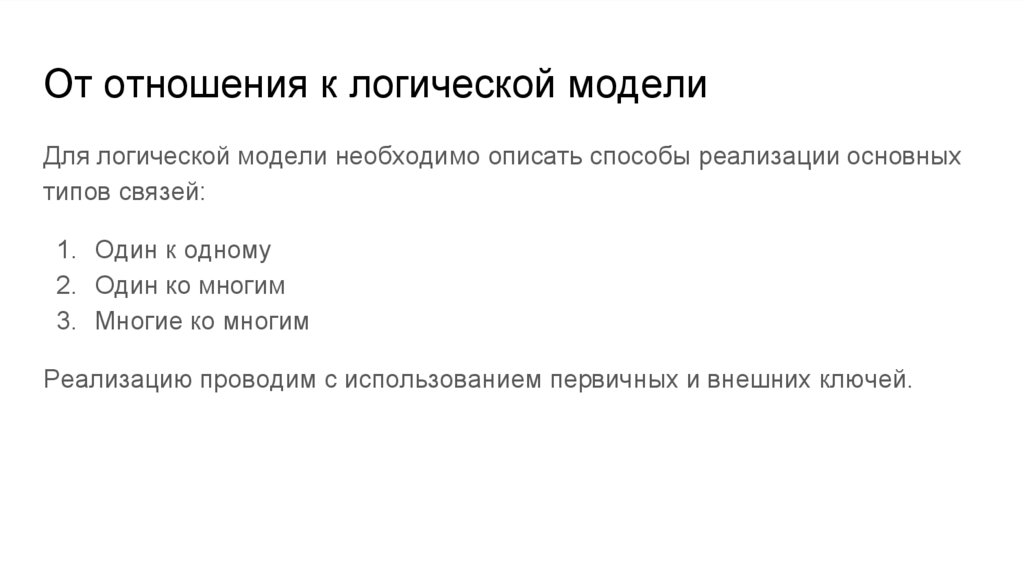 От отношения к логической модели

Для логической модели необходимо описать способы реализации основных типов связей:

1. Один к одному
2. Один ко многим
3. Многие ко многим

Реализацию проводим с использованием первичных и внешних ключей.